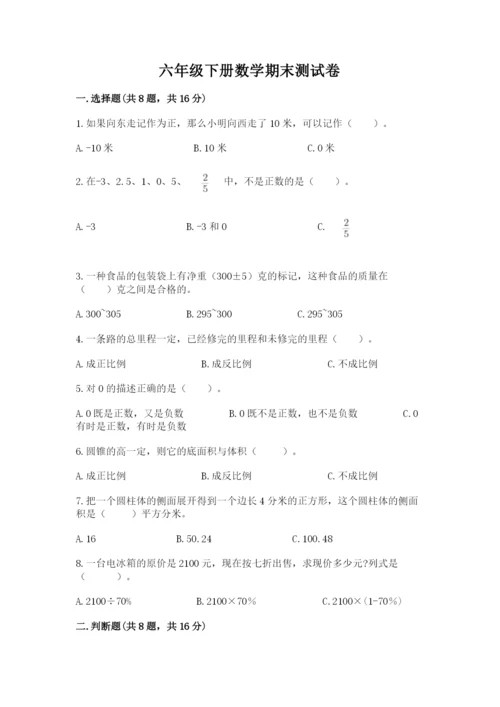 六年级下册数学期末测试卷

一.选择题(共8题，共16分)

1.如果向东走记作为正，那么小明向西走了10米，可以记作（　　）。

A.-10米　　B.10米　　C.0米

2.在-3、2.5、1、0、5、 $\frac{2}{5}$ 中，不是正数的是（　　）。

A.-3　　B.-3和0　　C. $\frac{2}{5}$

3.一种食品的包装袋上有净重（300±5）克的标记，这种食品的质量在（　　）克之间是合格的。

A.300~305　　B.295~300　　C.295~305

4.一条路的总里程一定，已经修完的里程和未修完的里程（　　）。

A.成正比例　　B.成反比例　　C.不成比例

5.对0的描述正确的是（　　）。

A.0既是正数，又是负数　　B.0既不是正数，也不是负数　　C.0有时是正数，有时是负数

6.圆锥的高一定，则它的底面积与体积（　　）。

A.成正比例　　B.成反比例　　C.不成比例

7.把一个圆柱体的侧面展开得到一个边长4分米的正方形，这个圆柱体的侧面积是（　　）平方分米。

A.16　　B.50.24　　C.100.48

8.一台电冰箱的原价是2100元，现在按七折出售，求现价多少元?列式是（　　）。

A.2100÷70%　　B.2100×70%　　C.2100×(1-70%)

二.判断题(共8题，共16分)